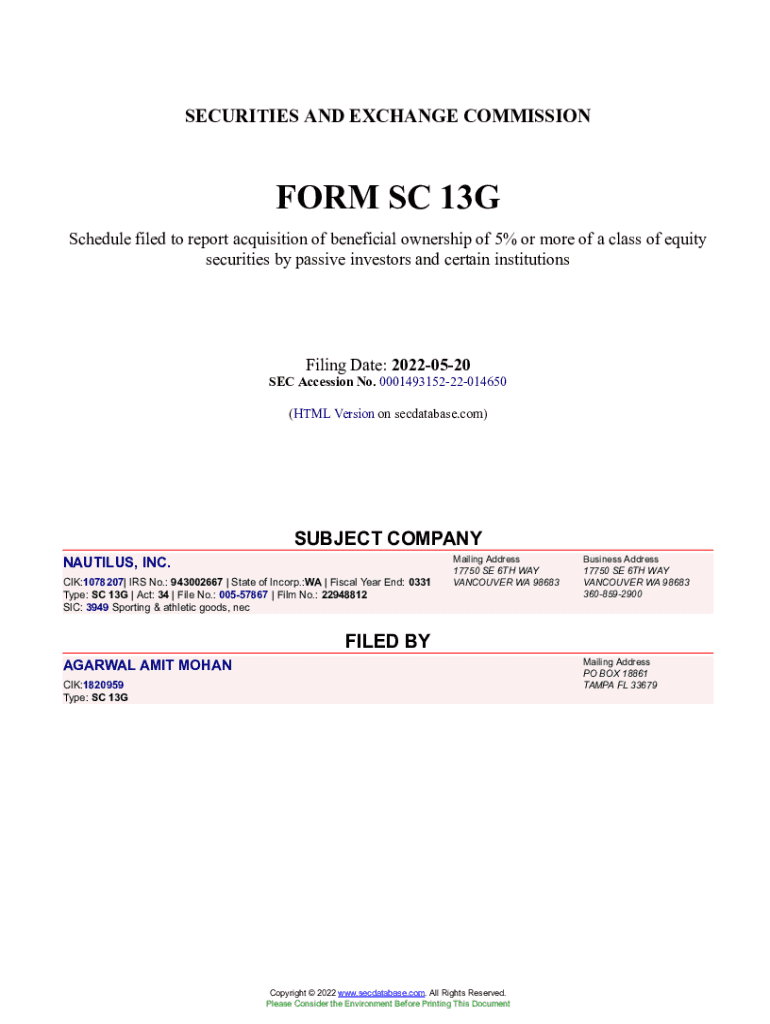 SECURITIES AND EXCHANGE COMMISSION

FORM SC 13G

Schedule filed to report acquisition of beneficial ownership of 5% or more of a class of equity securities by passive investors and certain institutions

Filing Date: 2022-05-20
SEC Accession No. 0001493152-22-014650

(HTML Version on secdatabase.com)

SUBJECT COMPANY

NAUTILUS, INC.
CIK:1078207| IRS No.: 943002667 | State of Incorp.:WA | Fiscal Year End: 0331
Type: SC 13G | Act: 34 | File No.: 005-57867 | Film No.: 22948812
SIC: 3949 Sporting & athletic goods, nec

Mailing Address
17750 SE 6TH WAY
VANCOUVER WA 98683

Business Address
17750 SE 6TH WAY
VANCOUVER WA 98683
360-859-2900

FILED BY

AGARWAL AMIT MOHAN
CIK:1820959
Type: SC 13G

Mailing Address
PO BOX 18861
TAMPA FL 33679

Copyright © 2022 www.secdatabase.com. All Rights Reserved.
Please Consider the Environment Before Printing This Document